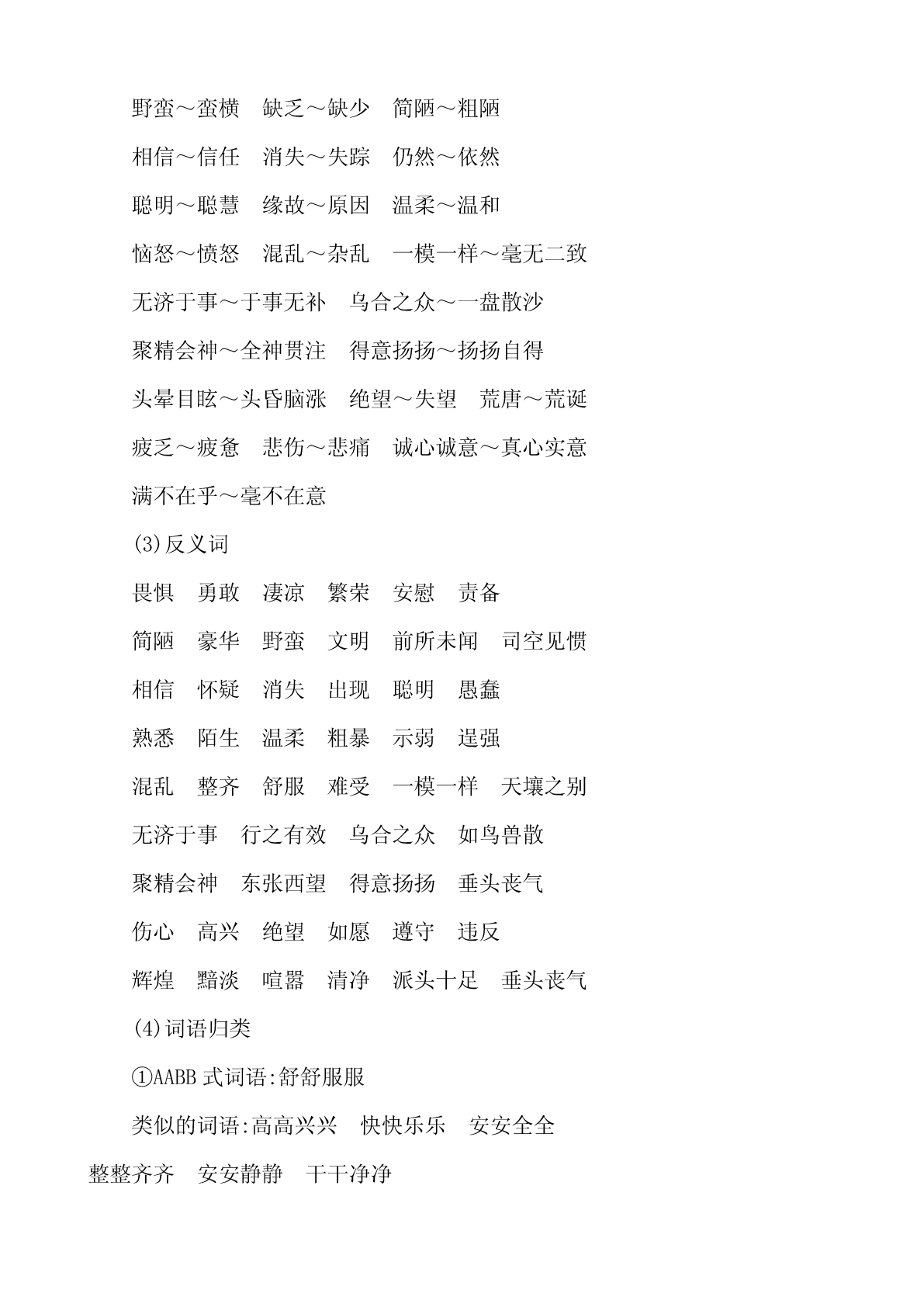 野蛮～蛮横　缺乏～缺少　简陋～粗陋

相信～信任　消失～失踪　仍然～依然

聪明～聪慧　缘故～原因　温柔～温和

恼怒～愤怒　混乱～杂乱　一模一样～毫无二致

无济于事～于事无补　乌合之众～一盘散沙

聚精会神～全神贯注　得意扬扬～扬扬自得

头晕目眩～头昏脑涨　绝望～失望　荒唐～荒诞

疲乏～疲惫　悲伤～悲痛　诚心诚意～真心实意

满不在乎～毫不在意

(3)反义词

畏惧　勇敢　凄凉　繁荣　安慰　责备

简陋　豪华　野蛮　文明　前所未闻　司空见惯

相信　怀疑　消失　出现　聪明　愚蠢

熟悉　陌生　温柔　粗暴　示弱　逞强

混乱　整齐　舒服　难受　一模一样　天壤之别

无济于事　行之有效　乌合之众　如鸟兽散

聚精会神　东张西望　得意扬扬　垂头丧气

伤心　高兴　绝望　如愿　遵守　违反

辉煌　黯淡　喧嚣　清净　派头十足　垂头丧气

(4)词语归类

①AABB 式词语:舒舒服服

类似的词语:高高兴兴　快快乐乐　安安全全　整整齐齐　安安静静　干干净净